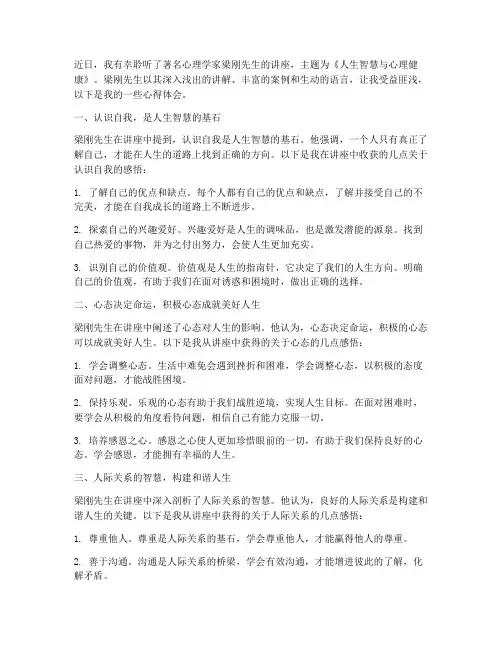 近日，我有幸聆听了著名心理学家梁刚先生的讲座，主题为《人生智慧与心理健康》。梁刚先生以其深入浅出的讲解、丰富的案例和生动的语言，让我受益匪浅，以下是我的一些心得体会。

一、认识自我，是人生智慧的基石

梁刚先生在讲座中提到，认识自我是人生智慧的基石。他强调，一个人只有真正了解自己，才能在人生的道路上找到正确的方向。以下是我在讲座中收获的几点关于认识自我的感悟：

1. 了解自己的优点和缺点。每个人都有自己的优点和缺点，了解并接受自己的不完美，才能在自我成长的道路上不断进步。

2. 探索自己的兴趣爱好。兴趣爱好是人生的调味品，也是激发潜能的源泉。找到自己热爱的事物，并为之付出努力，会使人生更加充实。

3. 识别自己的价值观。价值观是人生的指南针，它决定了我们的人生方向。明确自己的价值观，有助于我们在面对诱惑和困境时，做出正确的选择。

二、心态决定命运，积极心态成就美好人生

梁刚先生在讲座中阐述了心态对人生的影响。他认为，心态决定命运，积极的心态可以成就美好人生。以下是我从讲座中获得的关于心态的几点感悟：

1. 学会调整心态。生活中难免会遇到挫折和困难，学会调整心态，以积极的态度面对问题，才能战胜困境。

2. 保持乐观。乐观的心态有助于我们战胜逆境，实现人生目标。在面对困难时，要学会从积极的角度看待问题，相信自己有能力克服一切。

3. 培养感恩之心。感恩之心使人更加珍惜眼前的一切，有助于我们保持良好的心态。学会感恩，才能拥有幸福的人生。

三、人际关系的智慧，构建和谐人生

梁刚先生在讲座中深入剖析了人际关系的智慧。他认为，良好的人际关系是构建和谐人生的关键。以下是我从讲座中获得的关于人际关系的几点感悟：

1. 尊重他人。尊重是人际关系的基石，学会尊重他人，才能赢得他人的尊重。

2. 善于沟通。沟通是人际关系的桥梁，学会有效沟通，才能增进彼此的了解，化解矛盾。